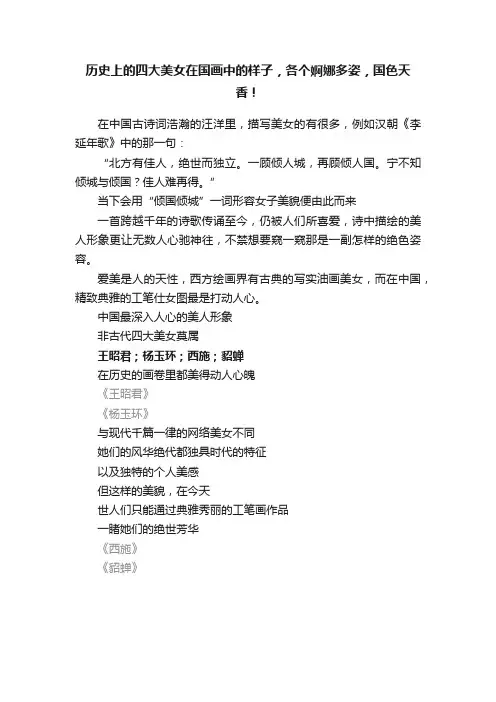 历史上的四大美女在国画中的样子，各个婀娜多姿，国色天香！

在中国古诗词浩瀚的汪洋里，描写美女的有很多，例如汉朝《李延年歌》中的那一句：

“北方有佳人，绝世而独立。一顾倾人城，再顾倾人国。宁不知倾城与倾国？佳人难再得。”

当下会用“倾国倾城”一词形容女子美貌便由此而来

一首跨越千年的诗歌传诵至今，仍被人们所喜爱，诗中描绘的美人形象更让无数人心驰神往，不禁想要窥一窥那是一副怎样的绝色姿容。

爱美是人的天性，西方绘画界有古典的写实油画美女，而在中国，精致典雅的工笔仕女图最是打动人心。

中国最深入人心的美人形象

非古代四大美女莫属

王昭君；杨玉环；西施；貂蝉

在历史的画卷里都美得动人心魄

《王昭君》

《杨玉环》

与现代千篇一律的网络美女不同

她们的风华绝代都独具时代的特征

以及独特的个人美感

但这样的美貌，在今天

世人们只能通过典雅秀丽的工笔画作品

一睹她们的绝世芳华

《西施》

《貂蝉》